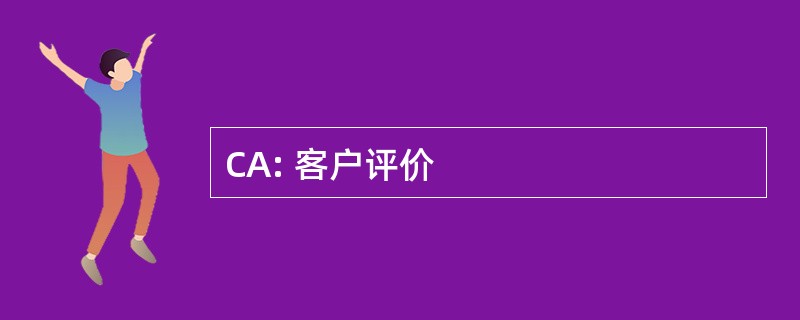 CA: 客户评价